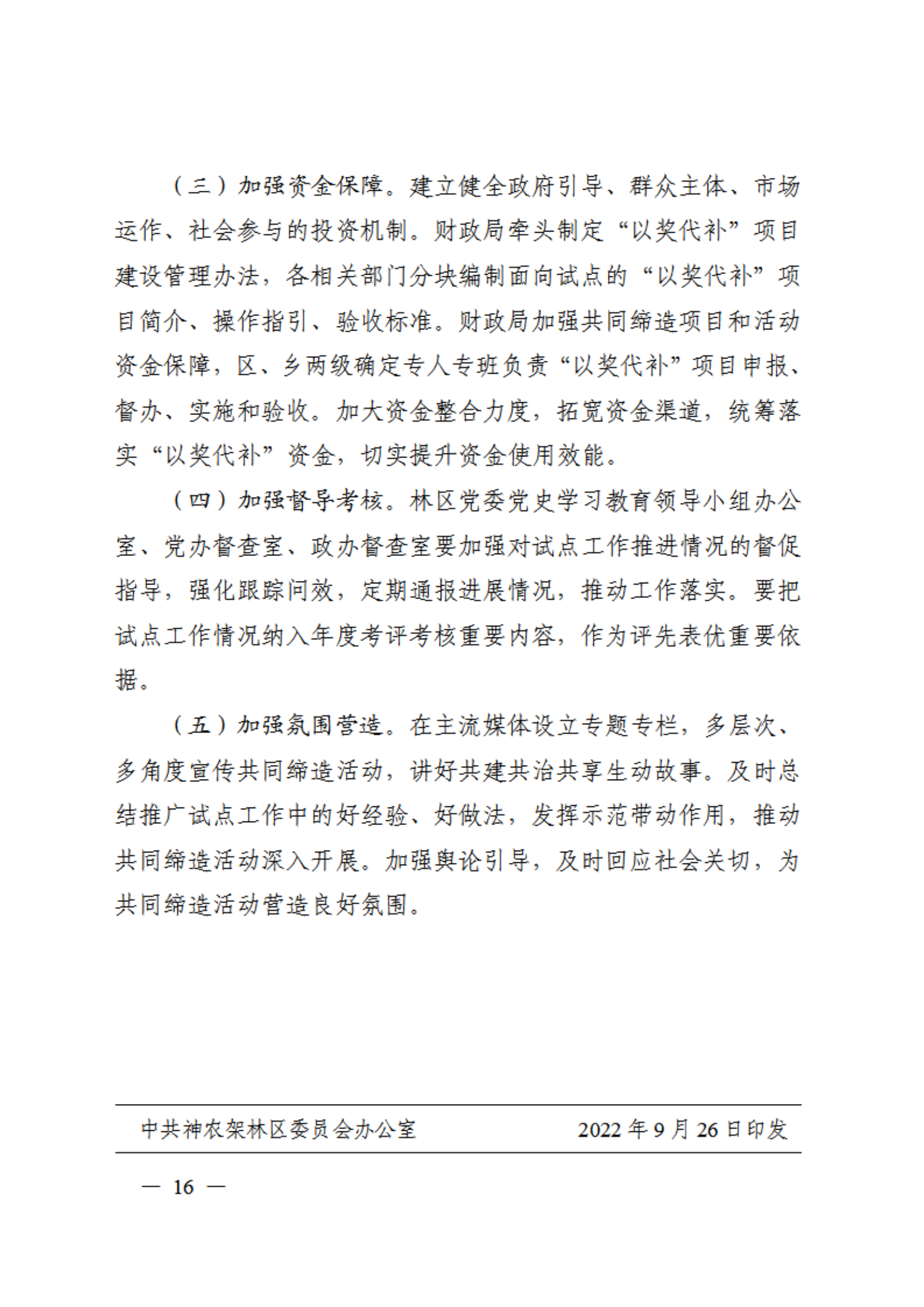 （三）加强资金保障。建立健全政府引导、群众主体、市场运作、社会参与的投资机制。财政局牵头制定“以奖代补”项目建设管理办法，各相关部门分块编制面向试点的“以奖代补”项目简介、操作指引、验收标准。财政局加强共同缔造项目和活动资金保障，区、乡两级确定专人专班负责“以奖代补”项目申报、督办、实施和验收。加大资金整合力度，拓宽资金渠道，统筹落实“以奖代补”资金，切实提升资金使用效能。

（四）加强督导考核。林区党委党史学习教育领导小组办公室、党办督查室、政办督查室要加强对试点工作推进情况的督促指导，强化跟踪问效，定期通报进展情况，推动工作落实。要把试点工作情况纳入年度考评考核重要内容，作为评先表优重要依据。

（五）加强氛围营造。在主流媒体设立专题专栏，多层次、多角度宣传共同缔造活动，讲好共建共治共享生动故事。及时总结推广试点工作中的好经验、好做法，发挥示范带动作用，推动共同缔造活动深入开展。加强舆论引导，及时回应社会关切，为共同缔造活动营造良好氛围。

中共神农架林区委员会办公室　　2022年9月26日印发

— 16 —